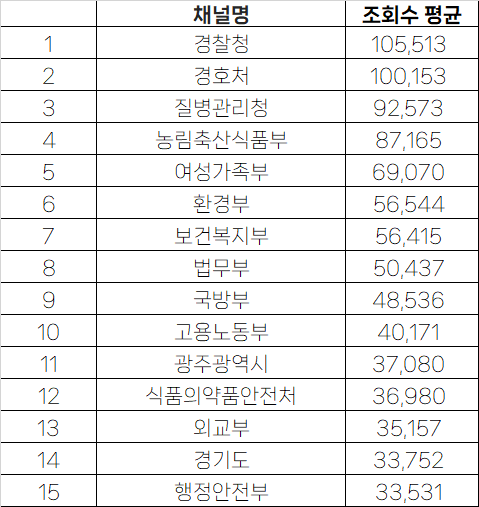 |  | 채널명 | 조회수 평균 |
|---|---|---|
| 1 | 경찰청 | 105,513 |
| 2 | 경호처 | 100,153 |
| 3 | 질병관리청 | 92,573 |
| 4 | 농림축산식품부 | 87,165 |
| 5 | 여성가족부 | 69,070 |
| 6 | 환경부 | 56,544 |
| 7 | 보건복지부 | 56,415 |
| 8 | 법무부 | 50,437 |
| 9 | 국방부 | 48,536 |
| 10 | 고용노동부 | 40,171 |
| 11 | 광주광역시 | 37,080 |
| 12 | 식품의약품안전처 | 36,980 |
| 13 | 외교부 | 35,157 |
| 14 | 경기도 | 33,752 |
| 15 | 행정안전부 | 33,531 |